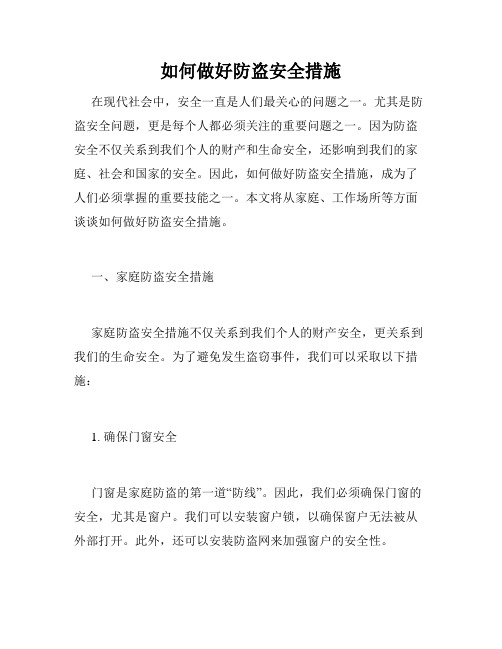 如何做好防盗安全措施

在现代社会中，安全一直是人们最关心的问题之一。尤其是防盗安全问题，更是每个人都必须关注的重要问题之一。因为防盗安全不仅关系到我们个人的财产和生命安全，还影响到我们的家庭、社会和国家的安全。因此，如何做好防盗安全措施，成为了人们必须掌握的重要技能之一。本文将从家庭、工作场所等方面谈谈如何做好防盗安全措施。

一、家庭防盗安全措施

家庭防盗安全措施不仅关系到我们个人的财产安全，更关系到我们的生命安全。为了避免发生盗窃事件，我们可以采取以下措施：

1. 确保门窗安全

门窗是家庭防盗的第一道“防线”。因此，我们必须确保门窗的安全，尤其是窗户。我们可以安装窗户锁，以确保窗户无法被从外部打开。此外，还可以安装防盗网来加强窗户的安全性。